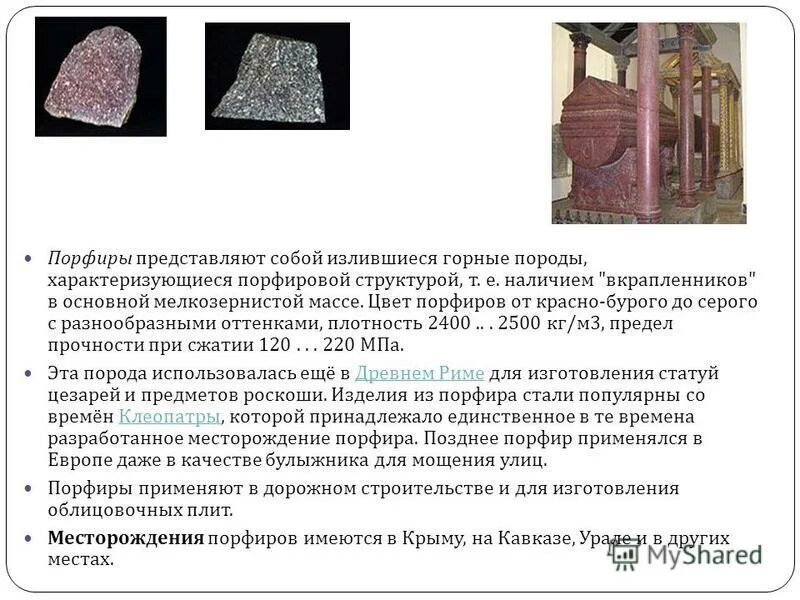 • Порфиры представляют собой излившиеся горные породы, характеризующиеся порфировой структурой, т. е. наличием "вкрапленников" в основной мелкозернистой массе. Цвет порфиров от красно-бурого до серого с разнообразными оттенками, плотность 2400 .. . 2500 кг/м3, предел прочности при сжатии 120 . . . 220 МПа.

• Эта порода использовалась ещё в Древнем Риме для изготовления статуй цезарей и предметов роскоши. Изделия из порфира стали популярны со времён Клеопатры, которой принадлежало единственное в те времена разработанное месторождение порфира. Позднее порфир применялся в Европе даже в качестве булыжника для мощения улиц.

• Порфиры применяют в дорожном строительстве и для изготовления облицовочных плит.

• Месторождения порфиров имеются в Крыму, на Кавказе, Урале и в других местах.

MyShared